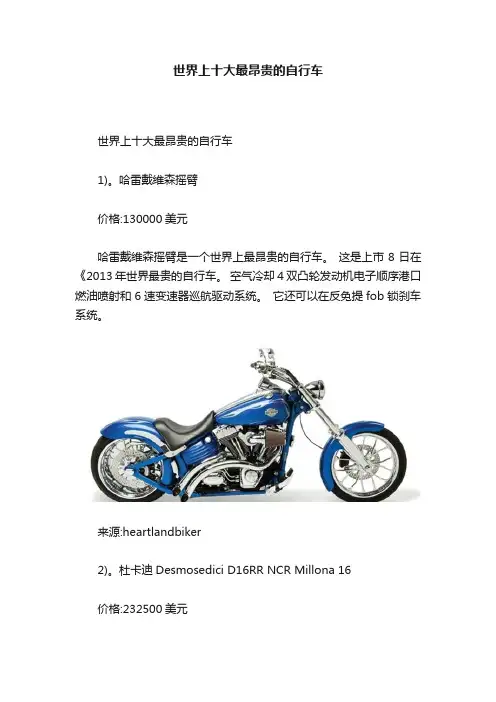 世界上十大最昂贵的自行车

世界上十大最昂贵的自行车

1)。哈雷戴维森摇臂

价格:130000美元

哈雷戴维森摇臂是一个世界上最昂贵的自行车。 这是上市8日在《2013年世界最贵的自行车。 空气冷却4双凸轮发动机电子顺序港口燃油喷射和6速变速器巡航驱动系统。 它还可以在反免提fob锁刹车系统。

来源:heartlandbiker

2)。杜卡迪Desmosedici D16RR NCR Millona 16

价格:232500美元